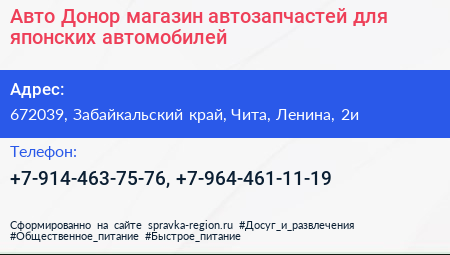 Авто Донор магазин автозапчастей для японских автомобилей

Адрес:

672039, Забайкальский край, Чита, Ленина, 2и

Телефон:

+7-914-463-75-76, +7-964-461-11-19

Сформированно на сайте spravka-region.ru #Досуг_и_развлечения #Общественное_питание #Быстрое_питание